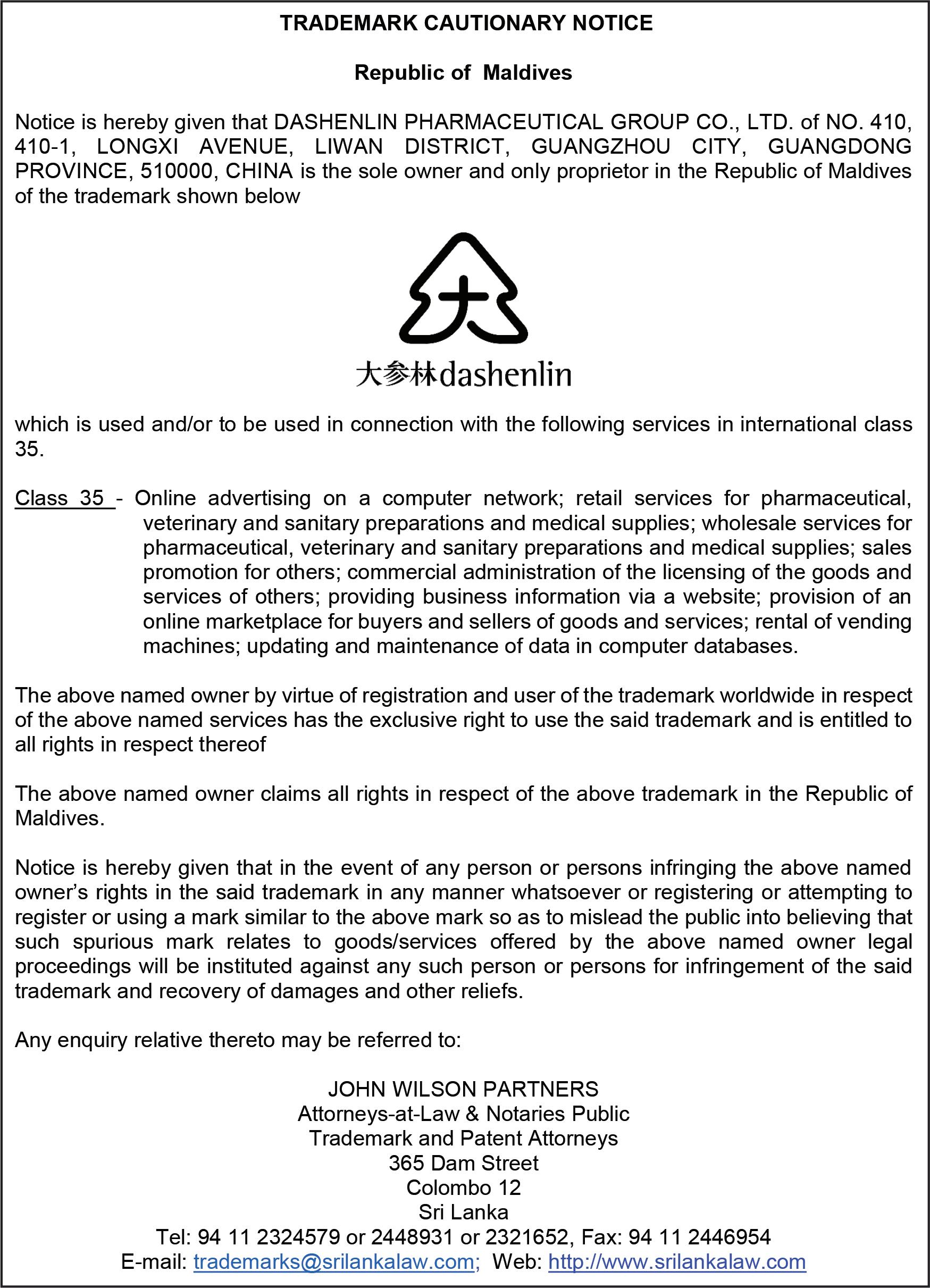 TRADEMARK CAUTIONARY NOTICE

Republic of Maldives

Notice is hereby given that DASHENLIN PHARMACEUTICAL GROUP CO., LTD. of NO. 410, 410-1, LONGXI AVENUE, LIWAN DISTRICT, GUANGZHOU CITY, GUANGDONG PROVINCE, 510000, CHINA is the sole owner and only proprietor in the Republic of Maldives of the trademark shown below

大

大参林dashenlin

which is used and/or to be used in connection with the following services in international class 35.

Class 35 - Online advertising on a computer network; retail services for pharmaceutical, veterinary and sanitary preparations and medical supplies; wholesale services for pharmaceutical, veterinary and sanitary preparations and medical supplies; sales promotion for others; commercial administration of the licensing of the goods and services of others; providing business information via a website; provision of an online marketplace for buyers and sellers of goods and services; rental of vending machines; updating and maintenance of data in computer databases.

The above named owner by virtue of registration and user of the trademark worldwide in respect of the above named services has the exclusive right to use the said trademark and is entitled to all rights in respect thereof

The above named owner claims all rights in respect of the above trademark in the Republic of Maldives.

Notice is hereby given that in the event of any person or persons infringing the above named owner's rights in the said trademark in any manner whatsoever or registering or attempting to register or using a mark similar to the above mark so as to mislead the public into believing that such spurious mark relates to goods/services offered by the above named owner legal proceedings will be instituted against any such person or persons for infringement of the said trademark and recovery of damages and other reliefs.

Any enquiry relative thereto may be referred to:

JOHN WILSON PARTNERS
Attorneys-at-Law & Notaries Public
Trademark and Patent Attorneys
365 Dam Street
Colombo 12
Sri Lanka
Tel: 94 11 2324579 or 2448931 or 2321652, Fax: 94 11 2446954
E-mail: trademarks@srilankalaw.com; Web: http://www.srilankalaw.com